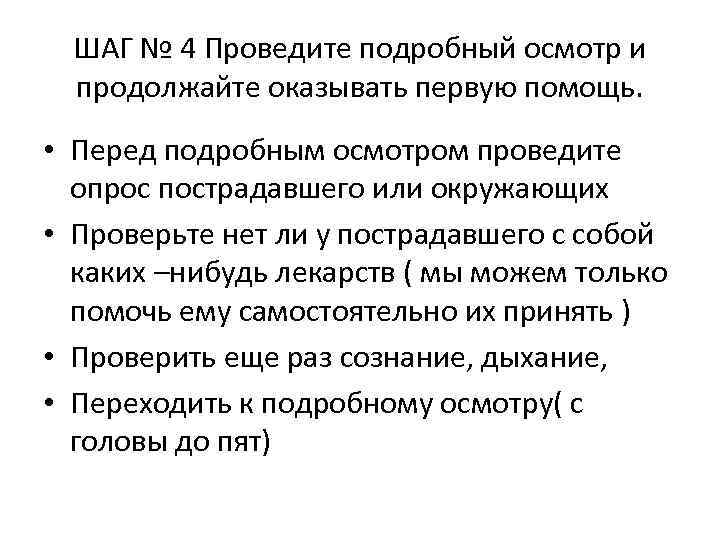 ШАГ № 4 Проведите подробный осмотр и продолжайте оказывать первую помощь.

• Перед подробным осмотром проведите опрос пострадавшего или окружающих
• Проверьте нет ли у пострадавшего с собой каких –нибудь лекарств ( мы можем только помочь ему самостоятельно их принять )
• Проверить еще раз сознание, дыхание,
• Переходить к подробному осмотру( с головы до пят)